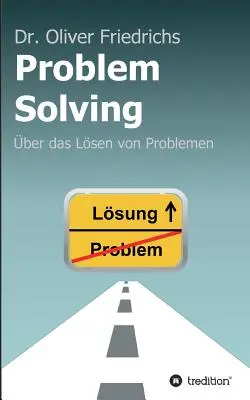 Dr. Oliver Friedrichs

Problem Solving

Über das Lösen von Problemen

Lösung ↑

Problem

tredition